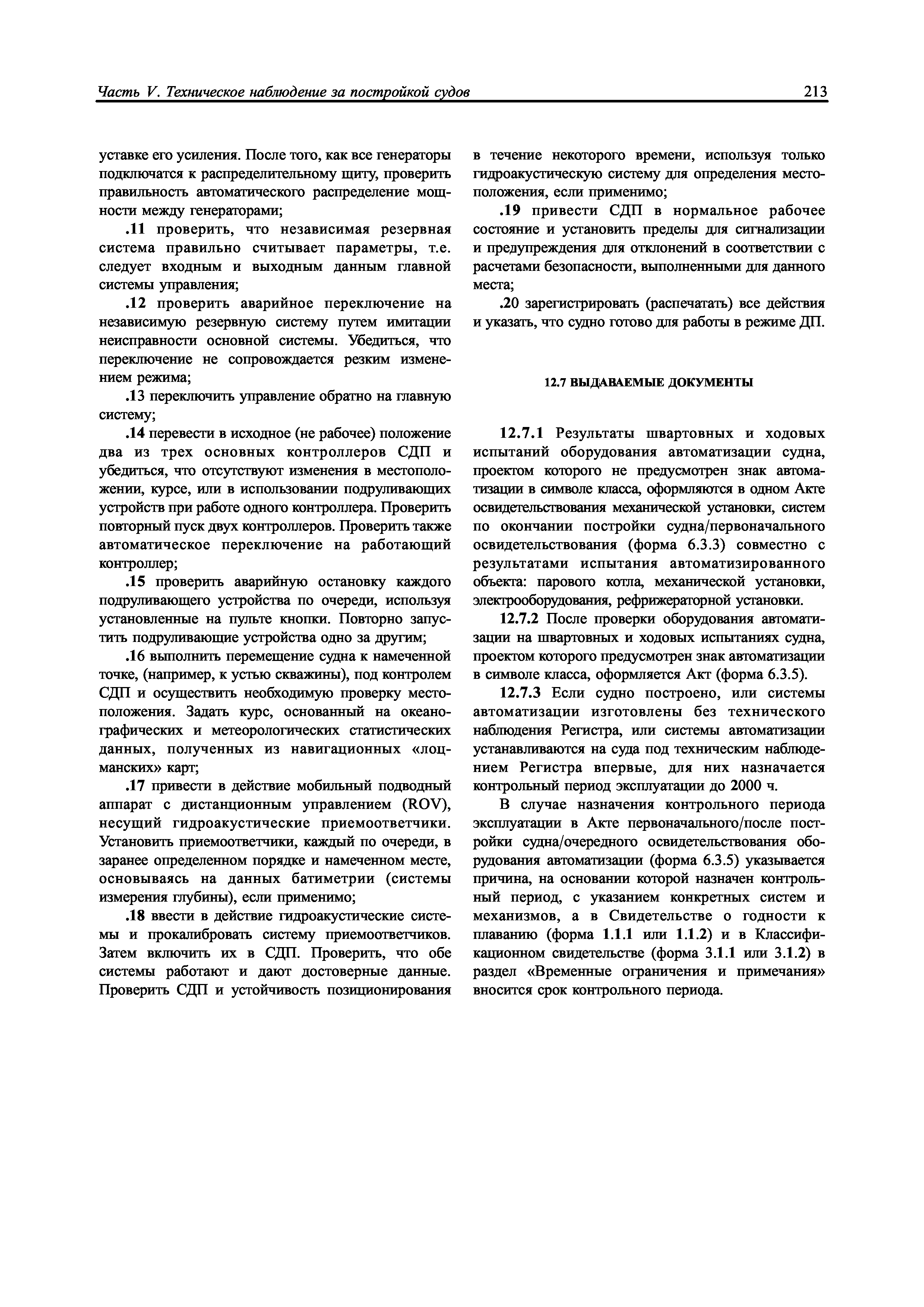 Часть V. Техническое наблюдение за постройкой судов 213

уставке его усиления. После того, как все генераторы подключатся к распределительному щиту, проверить правильность автоматического распределение мощности между генераторами;

.11 проверить, что независимая резервная система правильно считывает параметры, т.е. следует входным и выходным данным главной системы управления;

.12 проверить аварийное переключение на независимую резервную систему путем имитации неисправности основной системы. Убедиться, что переключение не сопровождается резким изменением режима;

.13 переключить управление обратно на главную систему;

.14 перевести в исходное (не рабочее) положение два из трех основных контроллеров СДП и убедиться, что отсутствуют изменения в местоположении, курсе, или в использовании подруливающих устройств при работе одного контроллера. Проверить повторный пуск двух контроллеров. Проверить также автоматическое переключение на работающий контроллер;

.15 проверить аварийную остановку каждого подруливающего устройства по очереди, используя установленные на пульте кнопки. Повторно запустить подруливающие устройства одно за другим;

.16 выполнить перемещение судна к намеченной точке, (например, к устью скважины), под контролем СДП и осуществить необходимую проверку местоположения. Задать курс, основанный на океанографических и метеорологических статистических данных, полученных из навигационных «лоцманских» карт;

.17 привести в действие мобильный подводный аппарат с дистанционным управлением (ROV), несущий гидроакустические приемоответчики. Установить приемоответчики, каждый по очереди, в заранее определенном порядке и намеченном месте, основываясь на данных батиметрии (системы измерения глубины), если применимо;

.18 ввести в действие гидроакустические системы и прокалибровать систему приемоответчиков. Затем включить их в СДП. Проверить, что обе системы работают и дают достоверные данные. Проверить СДП и устойчивость позиционирования в течение некоторого времени, используя только гидроакустическую систему для определения местоположения, если применимо;

.19 привести СДП в нормальное рабочее состояние и установить пределы для сигнализации и предупреждения для отклонений в соответствии с расчетами безопасности, выполненными для данного места;

.20 зарегистрировать (распечатать) все действия и указать, что судно готово для работы в режиме ДП.

12.7 ВЫДАВАЕМЫЕ ДОКУМЕНТЫ

12.7.1 Результаты швартовных и ходовых испытаний оборудования автоматизации судна, проектом которого не предусмотрен знак автоматизации в символе класса, оформляются в одном Акте освидетельствования механической установки, систем по окончании постройки судна/первоначального освидетельствования (форма 6.3.3) совместно с результатами испытания автоматизированного объекта: парового котла, механической установки, электрооборудования, рефрижераторной установки.

12.7.2 После проверки оборудования автоматизации на швартовных и ходовых испытаниях судна, проектом которого предусмотрен знак автоматизации в символе класса, оформляется Акт (форма 6.3.5).

12.7.3 Если судно построено, или системы автоматизации изготовлены без технического наблюдения Регистра, или системы автоматизации устанавливаются на суда под техническим наблюдением Регистра впервые, для них назначается контрольный период эксплуатации до 2000 ч.

В случае назначения контрольного периода эксплуатации в Акте первоначального/после постройки судна/очередного освидетельствования оборудования автоматизации (форма 6.3.5) указывается причина, на основании которой назначен контрольный период, с указанием конкретных систем и механизмов, а в Свидетельстве о годности к плаванию (форма 1.1.1 или 1.1.2) и в Классификационном свидетельстве (форма 3.1.1 или 3.1.2) в раздел «Временные ограничения и примечания» вносится срок контрольного периода.